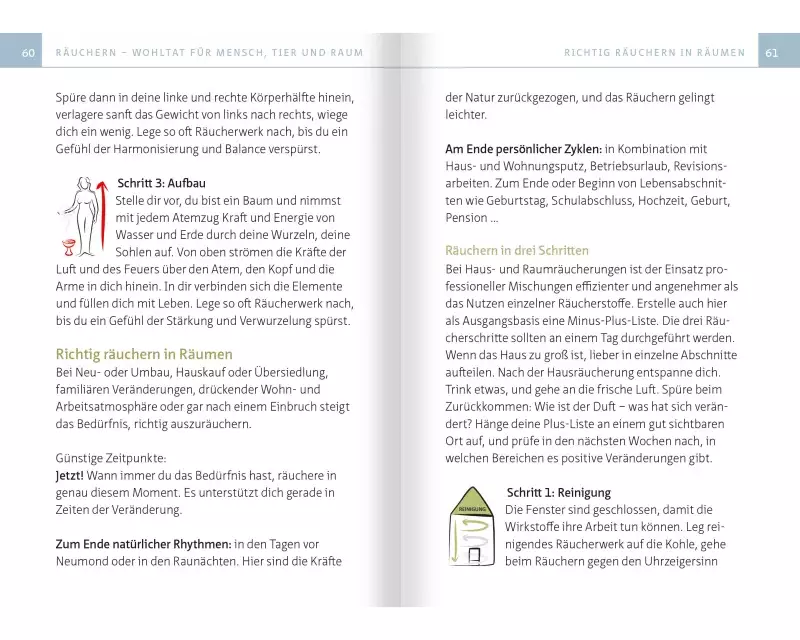 60 RÄUCHERN – WOHLTAT FÜR MENSCH, TIER UND RAUM

Spüre dann in deine linke und rechte Körperhälfte hinein, verlagere sanft das Gewicht von links nach rechts, wiege dich ein wenig. Lege so oft Räucherwerk nach, bis du ein Gefühl der Harmonisierung und Balance verspürst.

Schritt 3: Aufbau
Stelle dir vor, du bist ein Baum und nimmst mit jedem Atemzug Kraft und Energie von Wasser und Erde durch deine Wurzeln, deine Sohlen auf. Von oben strömen die Kräfte der Luft und des Feuers über den Atem, den Kopf und die Arme in dich hinein. In dir verbinden sich die Elemente und füllen dich mit Leben. Lege so oft Räucherwerk nach, bis du ein Gefühl der Stärkung und Verwurzelung spürst.

Richtig räuchern in Räumen
Bei Neu- oder Umbau, Hauskauf oder Übersiedlung, familiären Veränderungen, drückender Wohn- und Arbeitsatmosphäre oder gar nach einem Einbruch steigt das Bedürfnis, richtig auszuräuchern.

Günstige Zeitpunkte:
Jetzt! Wann immer du das Bedürfnis hast, räuchere in genau diesem Moment. Es unterstützt dich gerade in Zeiten der Veränderung.

Zum Ende natürlicher Rhythmen: in den Tagen vor Neumond oder in den Raunächten. Hier sind die Kräfte

RICHTIG RÄUCHERN IN RÄUMEN 61

der Natur zurückgezogen, und das Räuchern gelingt leichter.

Am Ende persönlicher Zyklen: in Kombination mit Haus- und Wohnungsputz, Betriebsurlaub, Revisionsarbeiten. Zum Ende oder Beginn von Lebensabschnitten wie Geburtstag, Schulabschluss, Hochzeit, Geburt, Pension ...

Räuchern in drei Schritten
Bei Haus- und Raumräucherungen ist der Einsatz professioneller Mischungen effizienter und angenehmer als das Nutzen einzelner Räucherstoffe. Erstelle auch hier als Ausgangsbasis eine Minus-Plus-Liste. Die drei Räucherschritte sollten an einem Tag durchgeführt werden. Wenn das Haus zu groß ist, lieber in einzelne Abschnitte aufteilen. Nach der Hausräucherung entspanne dich. Trink etwas, und gehe an die frische Luft. Spüre beim Zurückkommen: Wie ist der Duft – was hat sich verändert? Hänge deine Plus-Liste an einem gut sichtbaren Ort auf, und prüfe in den nächsten Wochen nach, in welchen Bereichen es positive Veränderungen gibt.

REINIGUNG

Schritt 1: Reinigung
Die Fenster sind geschlossen, damit die Wirkstoffe ihre Arbeit tun können. Leg reinigendes Räucherwerk auf die Kohle, gehe beim Räuchern gegen den Uhrzeigersinn